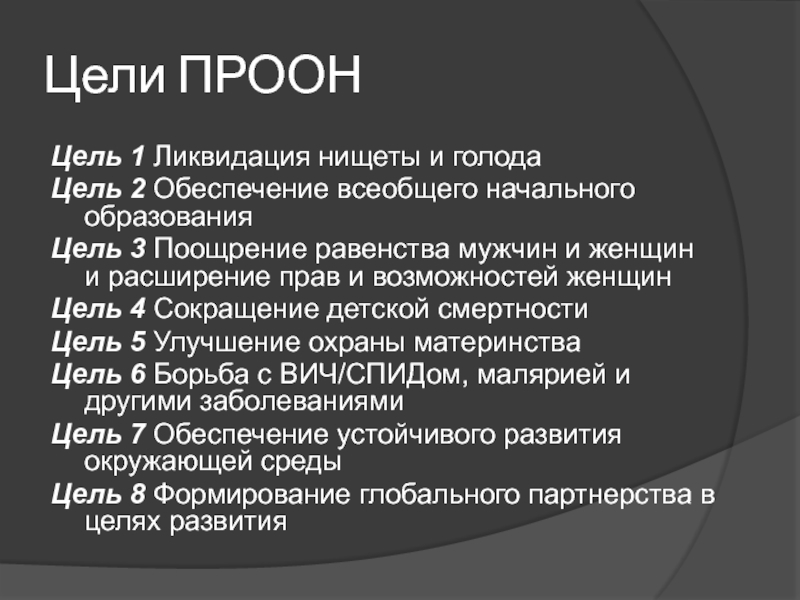 Цели ПРООН

Цель 1 Ликвидация нищеты и голода
Цель 2 Обеспечение всеобщего начального образования
Цель 3 Поощрение равенства мужчин и женщин и расширение прав и возможностей женщин
Цель 4 Сокращение детской смертности
Цель 5 Улучшение охраны материнства
Цель 6 Борьба с ВИЧ/СПИДом, малярией и другими заболеваниями
Цель 7 Обеспечение устойчивого развития окружающей среды
Цель 8 Формирование глобального партнерства в целях развития